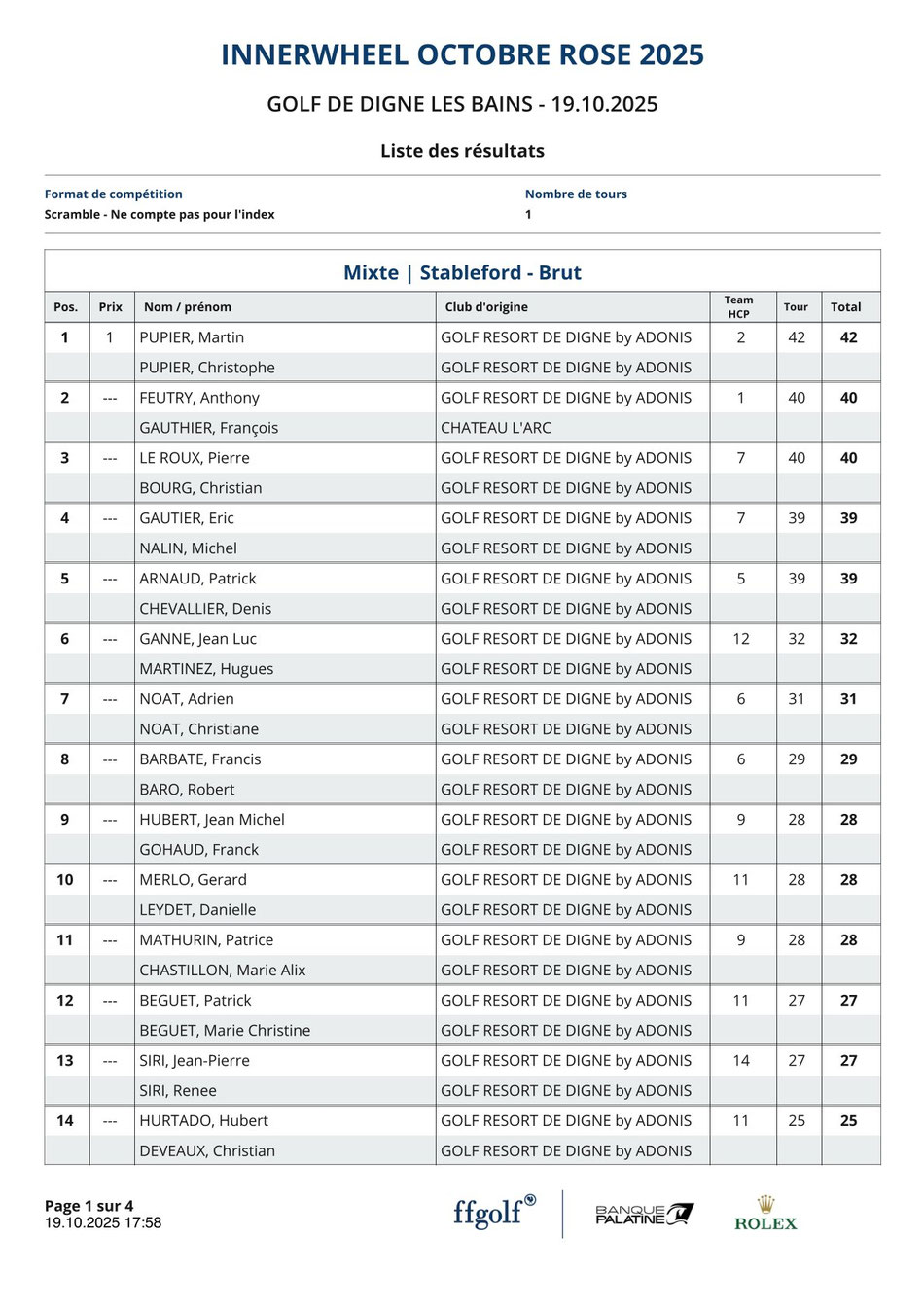 INNERWHEEL OCTOBRE ROSE 2025

GOLF DE DIGNE LES BAINS - 19.10.2025

Liste des résultats

Format de compétition
Scramble - Ne compte pas pour l'index

Nombre de tours
1

Mixte | Stableford - Brut

| Pos. | Prix | Nom / prénom | Club d'origine | Team HCP | Tour | Total |
|---|---|---|---|---|---|---|
| 1 | 1 | PUPIER, Martin | GOLF RESORT DE DIGNE by ADONIS | 2 | 42 | 42 |
| | | PUPIER, Christophe | GOLF RESORT DE DIGNE by ADONIS | | | |
| 2 | --- | FEUTRY, Anthony | GOLF RESORT DE DIGNE by ADONIS | 1 | 40 | 40 |
| | | GAUTHIER, François | CHATEAU L'ARC | | | |
| 3 | --- | LE ROUX, Pierre | GOLF RESORT DE DIGNE by ADONIS | 7 | 40 | 40 |
| | | BOURG, Christian | GOLF RESORT DE DIGNE by ADONIS | | | |
| 4 | --- | GAUTIER, Eric | GOLF RESORT DE DIGNE by ADONIS | 7 | 39 | 39 |
| | | NALIN, Michel | GOLF RESORT DE DIGNE by ADONIS | | | |
| 5 | --- | ARNAUD, Patrick | GOLF RESORT DE DIGNE by ADONIS | 5 | 39 | 39 |
| | | CHEVALLIER, Denis | GOLF RESORT DE DIGNE by ADONIS | | | |
| 6 | --- | GANNE, Jean Luc | GOLF RESORT DE DIGNE by ADONIS | 12 | 32 | 32 |
| | | MARTINEZ, Hugues | GOLF RESORT DE DIGNE by ADONIS | | | |
| 7 | --- | NOAT, Adrien | GOLF RESORT DE DIGNE by ADONIS | 6 | 31 | 31 |
| | | NOAT, Christiane | GOLF RESORT DE DIGNE by ADONIS | | | |
| 8 | --- | BARBATE, Francis | GOLF RESORT DE DIGNE by ADONIS | 6 | 29 | 29 |
| | | BARO, Robert | GOLF RESORT DE DIGNE by ADONIS | | | |
| 9 | --- | HUBERT, Jean Michel | GOLF RESORT DE DIGNE by ADONIS | 9 | 28 | 28 |
| | | GOHAUD, Franck | GOLF RESORT DE DIGNE by ADONIS | | | |
| 10 | --- | MERLO, Gerard | GOLF RESORT DE DIGNE by ADONIS | 11 | 28 | 28 |
| | | LEYDET, Danielle | GOLF RESORT DE DIGNE by ADONIS | | | |
| 11 | --- | MATHURIN, Patrice | GOLF RESORT DE DIGNE by ADONIS | 9 | 28 | 28 |
| | | CHASTILLON, Marie Alix | GOLF RESORT DE DIGNE by ADONIS | | | |
| 12 | --- | BEGUET, Patrick | GOLF RESORT DE DIGNE by ADONIS | 11 | 27 | 27 |
| | | BEGUET, Marie Christine | GOLF RESORT DE DIGNE by ADONIS | | | |
| 13 | --- | SIRI, Jean-Pierre | GOLF RESORT DE DIGNE by ADONIS | 14 | 27 | 27 |
| | | SIRI, Renee | GOLF RESORT DE DIGNE by ADONIS | | | |
| 14 | --- | HURTADO, Hubert | GOLF RESORT DE DIGNE by ADONIS | 11 | 25 | 25 |
| | | DEVEAUX, Christian | GOLF RESORT DE DIGNE by ADONIS | | | |

Page 1 sur 4
19.10.2025 17:58

ffgolf®
BANQUE PALATINE
ROLEX